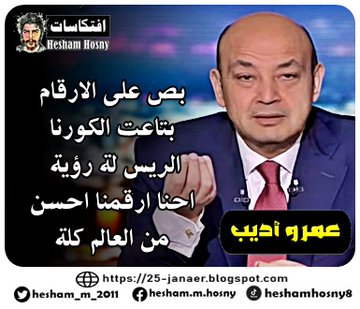 افتكاسات
Hesham Hosny

بص على الارقام بتاعت الكورنا الريس لة رؤية احنا ارقمنا احسن من العالم كلة

عمرو أديب

https://25-janaer.blogspot.com
hesham_m_2011 hesham.m.hosny heshamhosny8